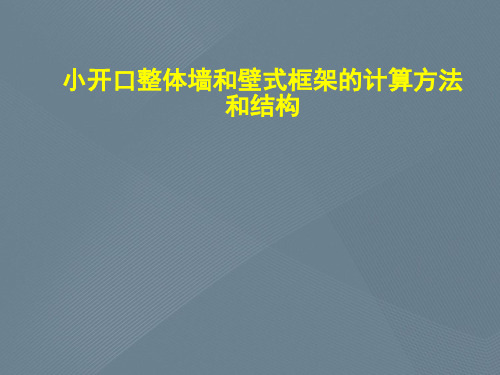 小开口整体墙和壁式框架的计算方法和结构